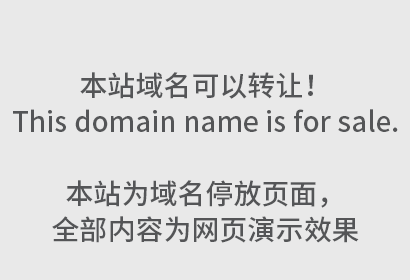 本站域名可以转让！
This domain name is for sale.

本站为域名停放页面，
全部内容为网页演示效果